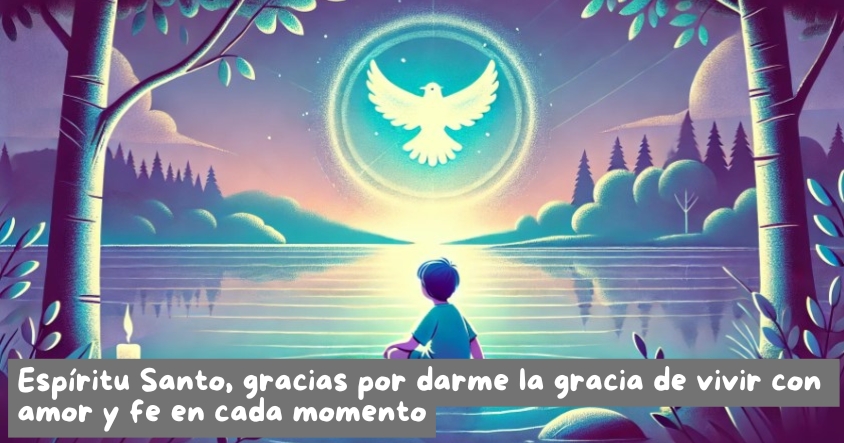 Espíritu Santo, gracias por darme la gracia de vivir con amor y fe en cada momento